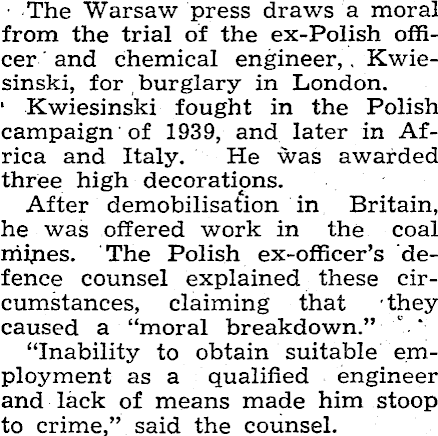 The Warsaw press draws a moral from the trial of the ex-Polish officer and chemical engineer, Kwiesinski, for burglary in London.

Kwiesinski fought in the Polish campaign of 1939, and later in Africa and Italy. He was awarded three high decorations.

After demobilisation in Britain, he was offered work in the coal mines. The Polish ex-officer's defence counsel explained these circumstances, claiming that they caused a "moral breakdown."

"Inability to obtain suitable employment as a qualified engineer and lack of means made him stoop to crime," said the counsel.